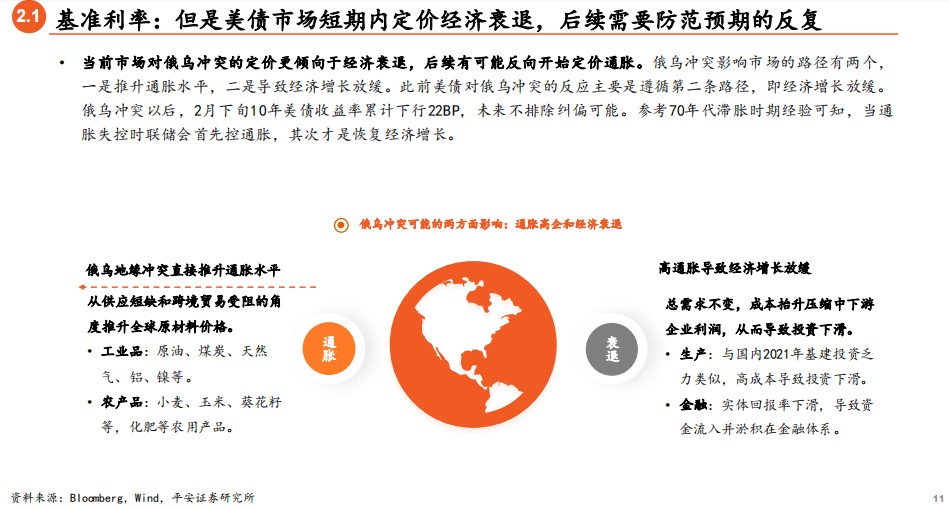 2.1 基准利率：但是美债市场短期内定价经济衰退，后续需要防范预期的反复

• 当前市场对俄乌冲突的定价更倾向于经济衰退，后续有可能反向开始定价通胀。俄乌冲突影响市场的路径有两个，一是推升通胀水平，二是导致经济增长放缓。此前美债对俄乌冲突的反应主要是遵循第二条路径，即经济增长放缓。俄乌冲突以后，2月下旬10年美债收益率累计下行22BP，未来不排除纠偏可能。参考70年代滞胀时期经验可知，当通胀失控时联储会首先控通胀，其次才是恢复经济增长。

俄乌冲突可能的两方面影响：通胀高企和经济衰退

俄乌地缘冲突直接推升通胀水平

从供应短缺和跨境贸易受阻的角度推升全球原材料价格。

• 工业品：原油、煤炭、天然气、铝、镍等。

• 农产品：小麦、玉米、葵花籽等，化肥等农用产品。

通胀

衰退

高通胀导致经济增长放缓

总需求不变，成本抬升压缩中下游企业利润，从而导致投资下滑。

• 生产：与国内2021年基建投资乏力类似，高成本导致投资下滑。

• 金融：实体回报率下滑，导致资金流入并淤积在金融体系。

资料来源：Bloomberg，Wind，平安证券研究所

11